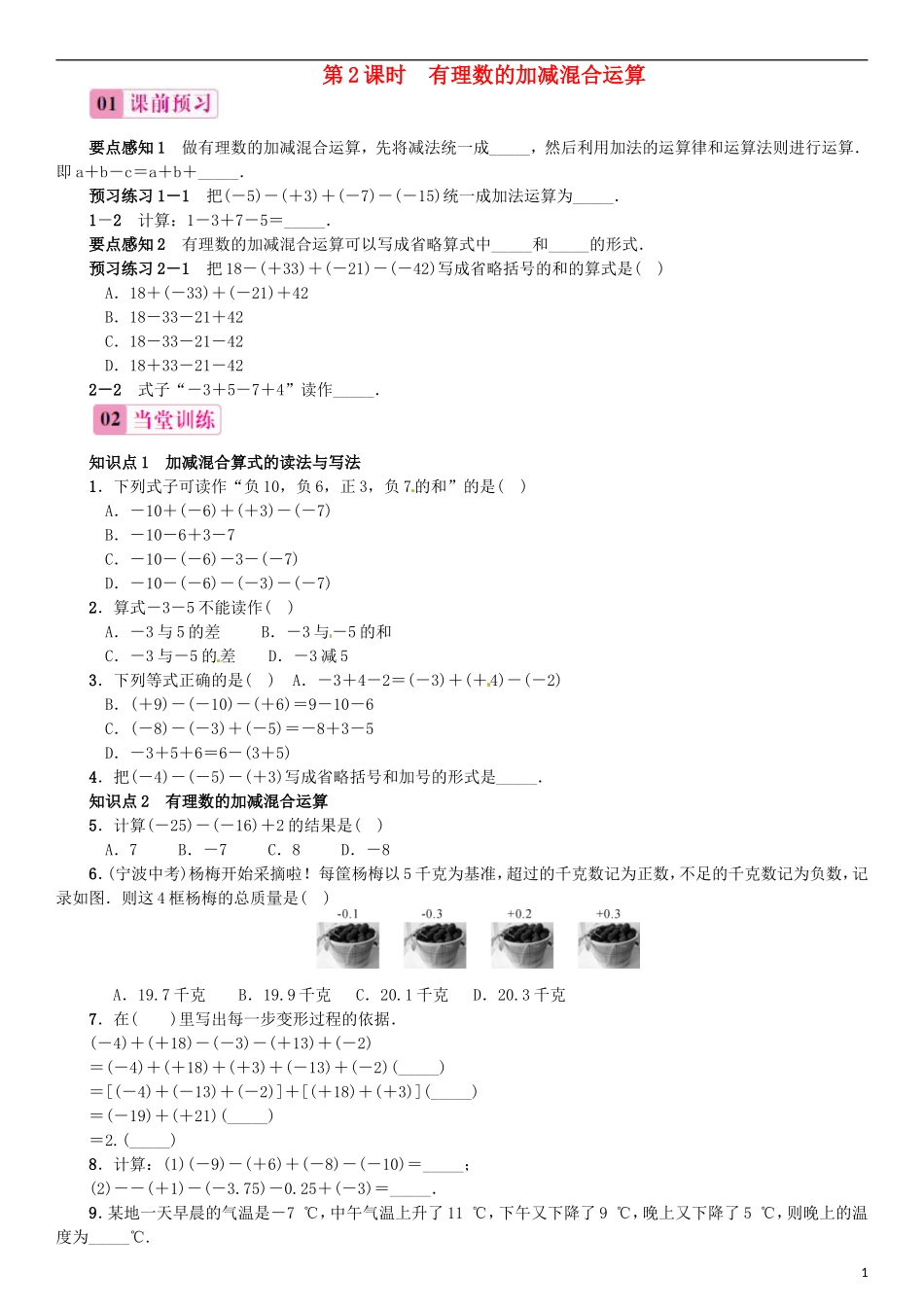 第2课时　有理数的加减混合运算

01 课前预习

要点感知1　做有理数的加减混合运算，先将减法统一成_____，然后利用加法的运算律和运算法则进行运算.即a＋b－c＝a＋b＋_____.

预习练习1－1　把(－5)－(＋3)＋(－7)－(－15)统一成加法运算为_____.

1－2　计算：1－3＋7－5＝_____.

要点感知2　有理数的加减混合运算可以写成省略算式中_____和_____的形式.

预习练习2－1　把18－(＋33)＋(－21)－(－42)写成省略括号的和的算式是(　)

A．18＋(－33)＋(－21)＋42

B．18－33－21＋42

C．18－33－21－42

D．18＋33－21－42

2－2　式子“－3＋5－7＋4”读作_____.

02 当堂训练

知识点1　加减混合算式的读法与写法

1．下列式子可读作“负10，负6，正3，负7的和”的是(　)

A．－10＋(－6)＋(＋3)－(－7)

B．－10－6＋3－7

C．－10－(－6)－3－(－7)

D．－10－(－6)－(－3)－(－7)

2．算式－3－5不能读作(　)

A．－3与5的差　　B．－3与－5的和

C．－3与－5的差　　D．－3减5

3．下列等式正确的是(　)　A．－3＋4－2＝(－3)＋(＋4)－(－2)

B．(＋9)－(－10)－(＋6)＝9－10－6

C．(－8)－(－3)＋(－5)＝－8＋3－5

D．－3＋5＋6＝6－(3＋5)

4．把(－4)－(－5)－(＋3)写成省略括号和加号的形式是_____.

知识点2　有理数的加减混合运算

5．计算(－25)－(－16)＋2的结果是(　)

A．7　　B．－7　　C．8　　D．－8

6．(宁波中考)杨梅开始采摘啦！每筐杨梅以5千克为基准，超过的千克数记为正数，不足的千克数记为负数，记录如图．则这4框杨梅的总质量是(　)

-0.1　-0.3　+0.2　+0.3

A．19.7千克　　B．19.9千克　C．20.1千克　D．20.3千克

7．在(　　)里写出每一步变形过程的依据.

(－4)＋(＋18)－(－3)－(＋13)＋(－2)

＝(－4)＋(＋18)＋(＋3)＋(－13)＋(－2)(_____)

＝[(－4)＋(－13)＋(－2)]＋[(＋18)＋(＋3)](_____)

＝(－19)＋(＋21)(_____)

＝2.(_____)

8．计算：(1)(－9)－(＋6)＋(－8)－(－10)＝_____；

(2)－－(＋1)－(－3.75)－0.25＋(－3)＝_____.

9．某地一天早晨的气温是－7 ℃，中午气温上升了11 ℃，下午又下降了9 ℃，晚上又下降了5 ℃，则晚上的温度为_____℃.

1